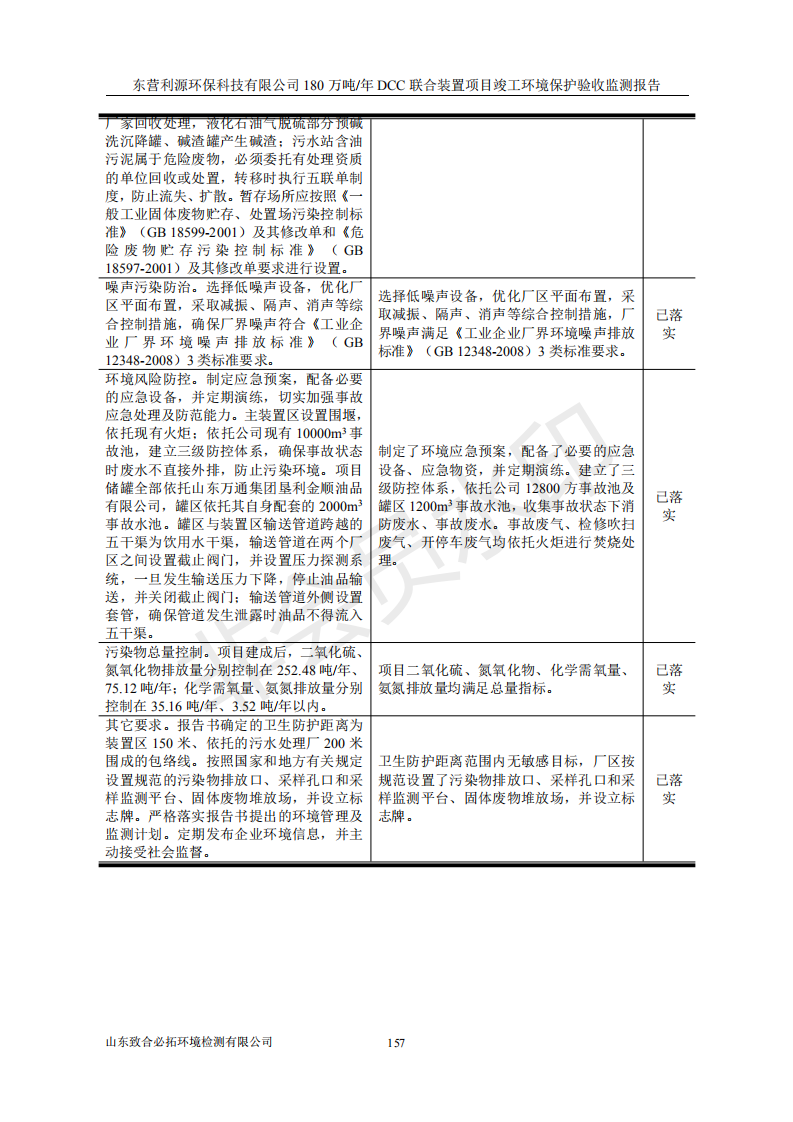 东营利源环保科技有限公司 180 万吨/年 DCC 联合装置项目竣工环境保护验收监测报告

| | | |
|---|---|---|
| 厂家回收处理，液化石油气脱硫部分预碱洗沉降罐、碱渣罐产生碱渣；污水站含油污泥属于危险废物，必须委托有处理资质的单位回收或处置，转移时执行五联单制度，防止流失、扩散。暂存场所应按照《一般工业固体废物贮存、处置场污染控制标准》（GB 18599-2001）及其修改单和《危险废物贮存污染控制标准》（GB 18597-2001）及其修改单要求进行设置。 | | |
| 噪声污染防治。选择低噪声设备，优化厂区平面布置，采取减振、隔声、消声等综合控制措施，确保厂界噪声符合《工业企业厂界环境噪声排放标准》（GB 12348-2008）3 类标准要求。 | 选择低噪声设备，优化厂区平面布置，采取减振、隔声、消声等综合控制措施，厂界噪声满足《工业企业厂界环境噪声排放标准》（GB 12348-2008）3 类标准要求。 | 已落实 |
| 环境风险防控。制定应急预案，配备必要的应急设备，并定期演练，切实加强事故应急处理及防范能力。主装置区设置围堰，依托现有火炬；依托公司现有 10000m³ 事故池，建立三级防控体系，确保事故状态时废水不直接外排，防止污染环境。项目储罐全部依托山东万通集团垦利金顺油品有限公司，罐区依托其自身配套的 2000m³ 事故水池。罐区与装置区输送管道跨越的五干渠为饮用水干渠，输送管道在两个厂区之间设置截止阀门，并设置压力探测系统，一旦发生输送压力下降，停止油品输送，并关闭截止阀门；输送管道外侧设置套管，确保管道发生泄露时油品不得流入五干渠。 | 制定了环境应急预案，配备了必要的应急设备、应急物资，并定期演练。建立了三级防控体系，依托公司 12800 方事故池及罐区 1200m³ 事故水池，收集事故状态下消防废水、事故废水。事故废气、检修吹扫废气、开停车废气均依托火炬进行焚烧处理。 | 已落实 |
| 污染物总量控制。项目建成后，二氧化硫、氮氧化物排放量分别控制在 252.48 吨/年、75.12 吨/年；化学需氧量、氨氮排放量分别控制在 35.16 吨/年、3.52 吨/年以内。 | 项目二氧化硫、氮氧化物、化学需氧量、氨氮排放量均满足总量指标。 | 已落实 |
| 其它要求。报告书确定的卫生防护距离为装置区 150 米、依托的污水处理厂 200 米围成的包络线。按照国家和地方有关规定设置规范的污染物排放口、采样孔口和采样监测平台、固体废物堆放场，并设立标志牌。严格落实报告书提出的环境管理及监测计划。定期发布企业环境信息，并主动接受社会监督。 | 卫生防护距离范围内无敏感目标，厂区按规范设置了污染物排放口、采样孔口和采样监测平台、固体废物堆放场，并设立标志牌。 | 已落实 |

山东致合必拓环境检测有限公司 157